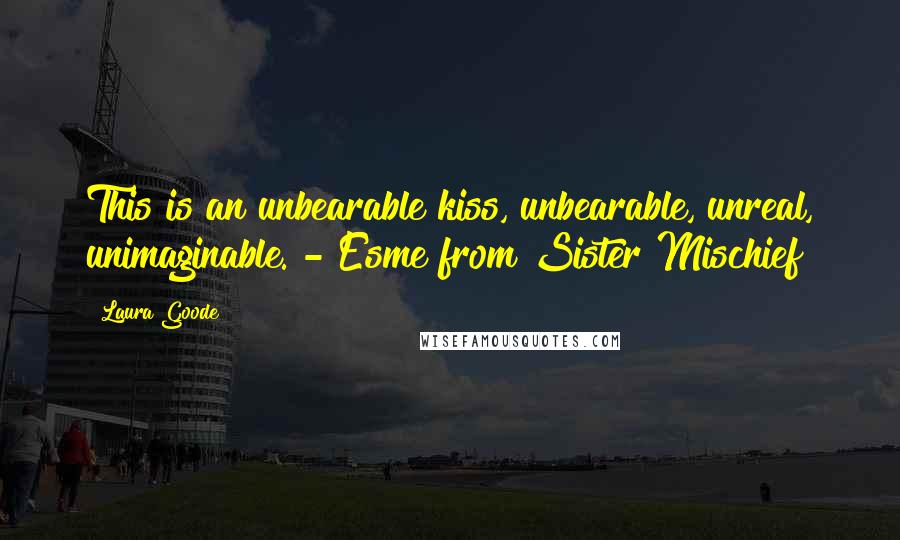 This is an unbearable kiss, unbearable, unreal, unimaginable. - Esme from Sister Mischief

Laura Goode

WISEFAMOUSQUOTES.COM